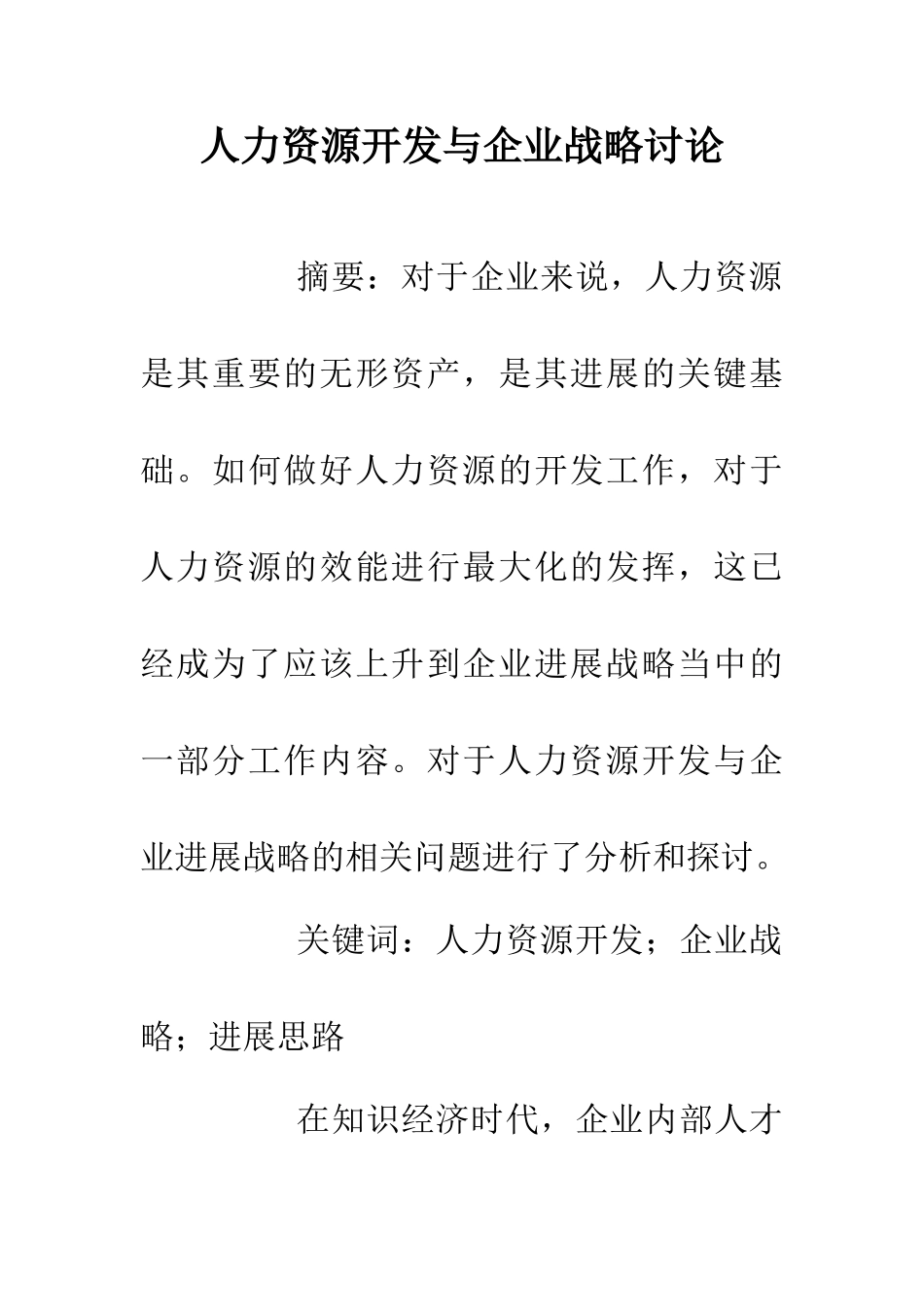 人力资源开发与企业战略讨论

摘要：对于企业来说，人力资源是其重要的无形资产，是其进展的关键基础。如何做好人力资源的开发工作，对于人力资源的效能进行最大化的发挥，这已经成为了应该上升到企业进展战略当中的一部分工作内容。对于人力资源开发与企业进展战略的相关问题进行了分析和探讨。

关键词：人力资源开发；企业战略；进展思路

在知识经济时代，企业内部人才